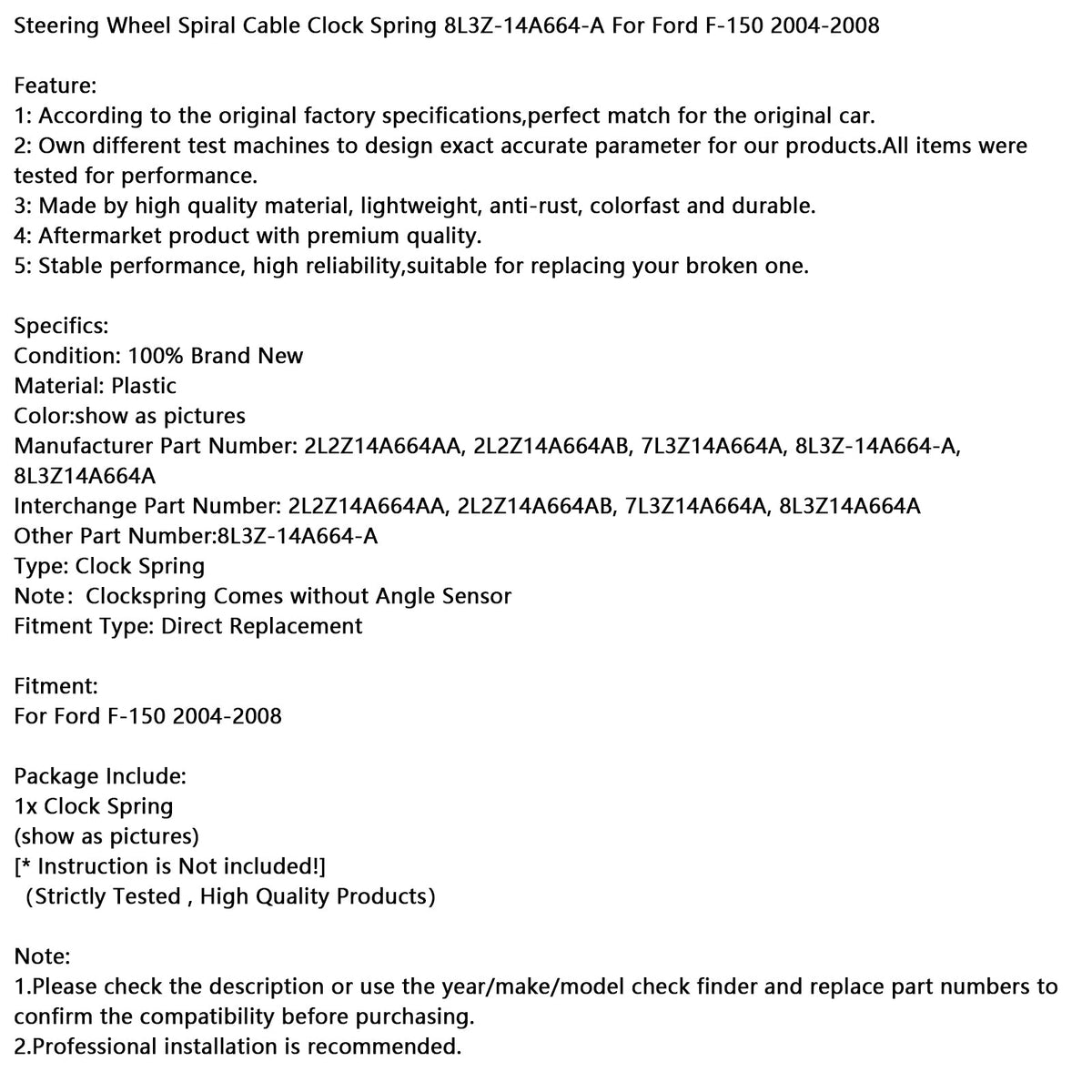 Steering Wheel Spiral Cable Clock Spring 8L3Z-14A664-A For Ford F-150 2004-2008

Feature:
1: According to the original factory specifications,perfect match for the original car.
2: Own different test machines to design exact accurate parameter for our products.All items were tested for performance.
3: Made by high quality material, lightweight, anti-rust, colorfast and durable.
4: Aftermarket product with premium quality.
5: Stable performance, high reliability,suitable for replacing your broken one.

Specifics:
Condition: 100% Brand New
Material: Plastic
Color:show as pictures
Manufacturer Part Number: 2L2Z14A664AA, 2L2Z14A664AB, 7L3Z14A664A, 8L3Z-14A664-A, 8L3Z14A664A
Interchange Part Number: 2L2Z14A664AA, 2L2Z14A664AB, 7L3Z14A664A, 8L3Z14A664A
Other Part Number:8L3Z-14A664-A
Type: Clock Spring
Note: Clockspring Comes without Angle Sensor
Fitment Type: Direct Replacement

Fitment:
For Ford F-150 2004-2008

Package Include:
1x Clock Spring
(show as pictures)
[* Instruction is Not included!]
(Strictly Tested , High Quality Products)

Note:
1.Please check the description or use the year/make/model check finder and replace part numbers to confirm the compatibility before purchasing.
2.Professional installation is recommended.